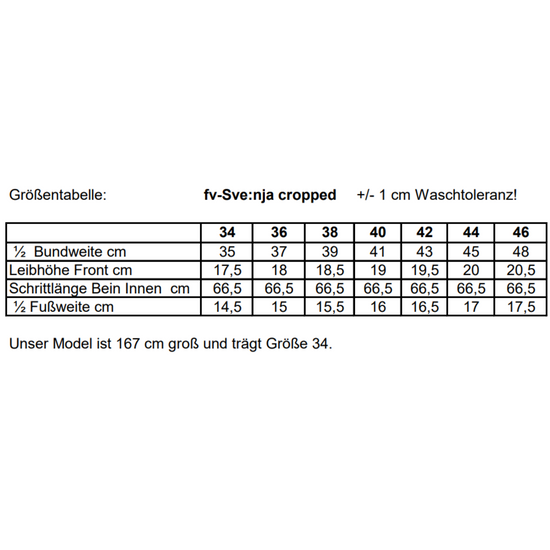 Größentabelle: fv-Sve:nja cropped +/- 1 cm Waschtoleranz!

| | 34 | 36 | 38 | 40 | 42 | 44 | 46 |
|---|---|---|---|---|---|---|---|
| ½ Bundweite cm | 35 | 37 | 39 | 41 | 43 | 45 | 48 |
| Leibhöhe Front cm | 17,5 | 18 | 18,5 | 19 | 19,5 | 20 | 20,5 |
| Schrittlänge Bein Innen cm | 66,5 | 66,5 | 66,5 | 66,5 | 66,5 | 66,5 | 66,5 |
| ½ Fußweite cm | 14,5 | 15 | 15,5 | 16 | 16,5 | 17 | 17,5 |

Unser Model ist 167 cm groß und trägt Größe 34.